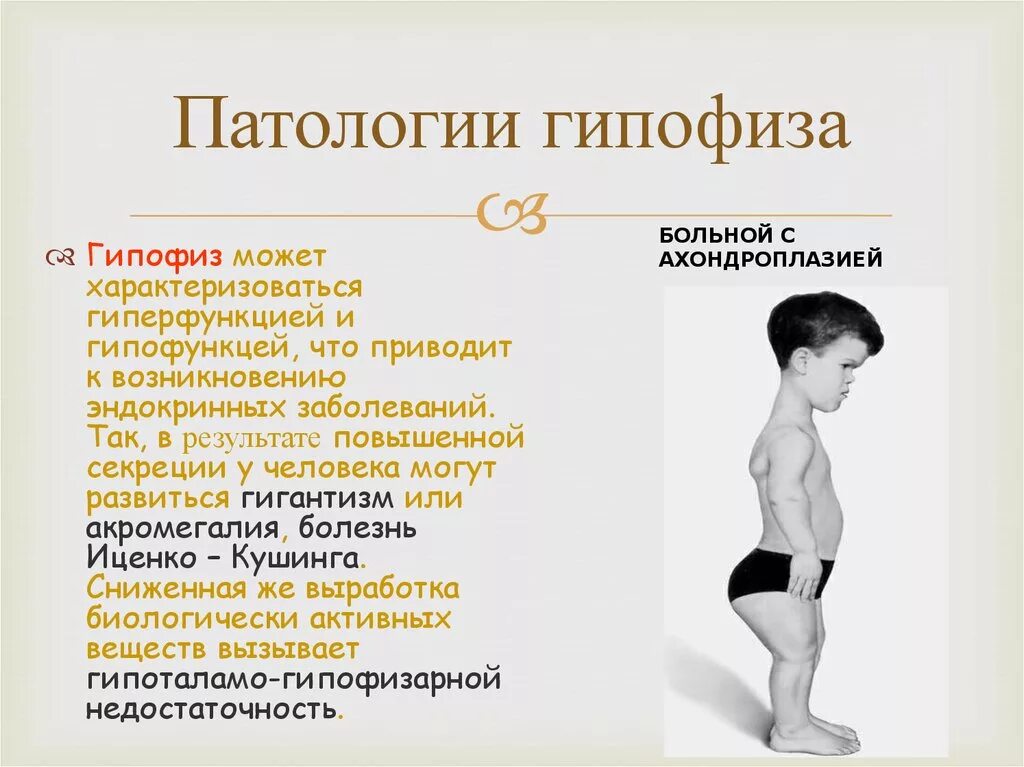 Патологии гипофиза

Гипофиз может характеризоваться гиперфункцией и гипофункцей, что приводит к возникновению эндокринных заболеваний. Так, в результате повышенной секреции у человека могут развиться гигантизм или акромегалия, болезнь Иценко – Кушинга. Сниженная же выработка биологически активных веществ вызывает гипоталамо-гипофизарной недостаточность.

БОЛЬНОЙ С АХОНДРОПЛАЗИЕЙ